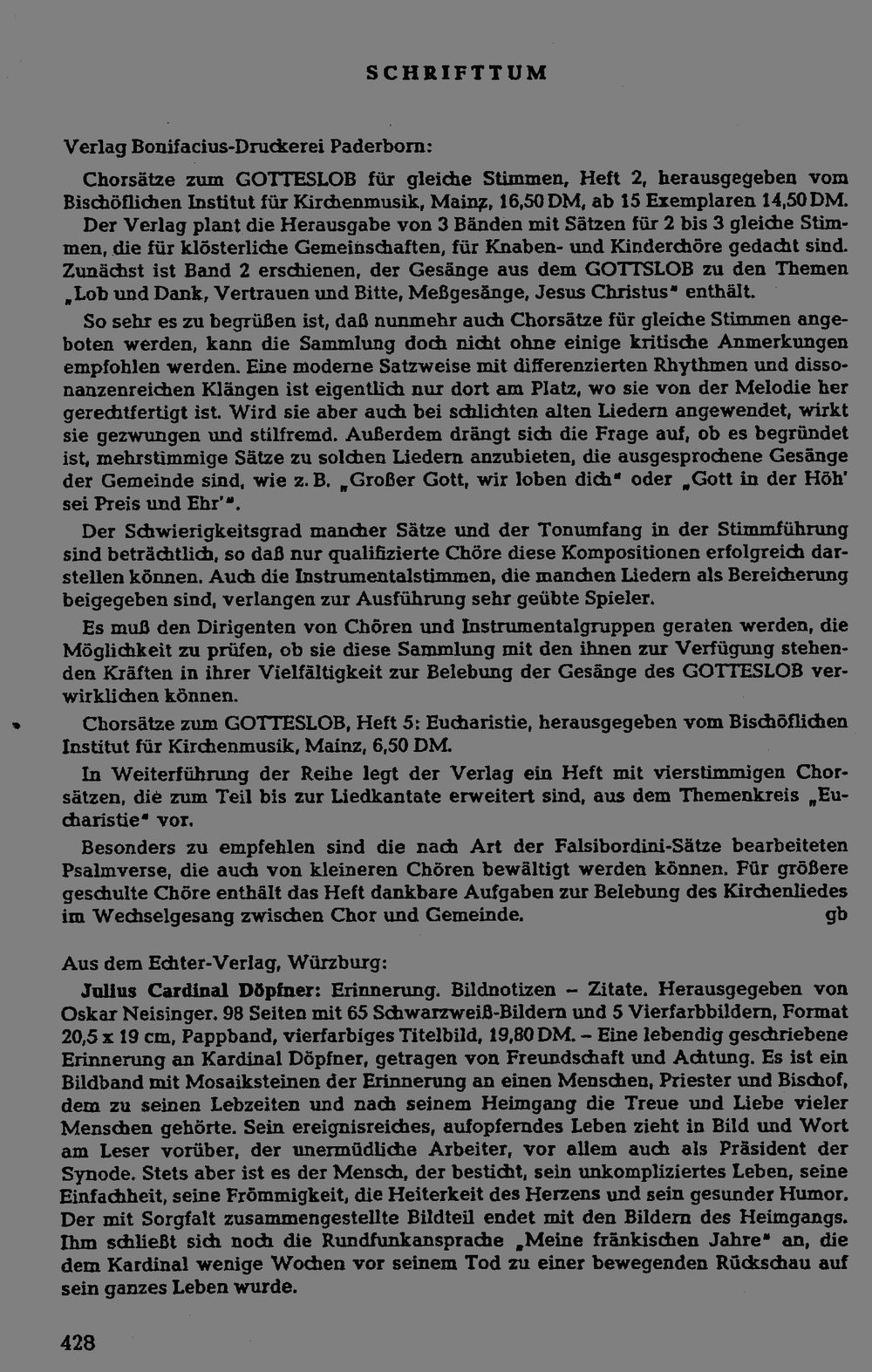 SCHRIFTTUM

Verlag Bonifacius-Druckerei Paderborn:

Chorsätze zum GOTTESLOB für gleiche Stimmen, Heft 2, herausgegeben vom Bischöflichen Institut für Kirchenmusik, Mainz, 16,50 DM, ab 15 Exemplaren 14,50 DM. Der Verlag plant die Herausgabe von 3 Bänden mit Sätzen für 2 bis 3 gleiche Stimmen, die für klösterliche Gemeinschaften, für Knaben- und Kinderchöre gedacht sind. Zunächst ist Band 2 erschienen, der Gesänge aus dem GOTTSLOB zu den Themen „Lob und Dank, Vertrauen und Bitte, Meßgesänge, Jesus Christus" enthält.

So sehr es zu begrüßen ist, daß nunmehr auch Chorsätze für gleiche Stimmen angeboten werden, kann die Sammlung doch nicht ohne einige kritische Anmerkungen empfohlen werden. Eine moderne Satzweise mit differenzierten Rhythmen und dissonanzenreichen Klängen ist eigentlich nur dort am Platz, wo sie von der Melodie her gerechtfertigt ist. Wird sie aber auch bei schlichten alten Liedern angewendet, wirkt sie gezwungen und stilfremd. Außerdem drängt sich die Frage auf, ob es begründet ist, mehrstimmige Sätze zu solchen Liedern anzubieten, die ausgesprochene Gesänge der Gemeinde sind, wie z. B. „Großer Gott, wir loben dich" oder „Gott in der Höh' sei Preis und Ehr'".

Der Schwierigkeitsgrad mancher Sätze und der Tonumfang in der Stimmführung sind beträchtlich, so daß nur qualifizierte Chöre diese Kompositionen erfolgreich darstellen können. Auch die Instrumentalstimmen, die manchen Liedern als Bereicherung beigegeben sind, verlangen zur Ausführung sehr geübte Spieler.

Es muß den Dirigenten von Chören und Instrumentalgruppen geraten werden, die Möglichkeit zu prüfen, ob sie diese Sammlung mit den ihnen zur Verfügung stehenden Kräften in ihrer Vielfältigkeit zur Belebung der Gesänge des GOTTESLOB verwirklichen können.

Chorsätze zum GOTTESLOB, Heft 5: Eucharistie, herausgegeben vom Bischöflichen Institut für Kirchenmusik, Mainz, 6,50 DM.

In Weiterführung der Reihe legt der Verlag ein Heft mit vierstimmigen Chorsätzen, die zum Teil bis zur Liedkantate erweitert sind, aus dem Themenkreis „Eucharistie" vor.

Besonders zu empfehlen sind die nach Art der Falsibordini-Sätze bearbeiteten Psalmverse, die auch von kleineren Chören bewältigt werden können. Für größere geschulte Chöre enthält das Heft dankbare Aufgaben zur Belebung des Kirchenliedes im Wechselgesang zwischen Chor und Gemeinde. gb

Aus dem Echter-Verlag, Würzburg:

Julius Cardinal Döpfner: Erinnerung. Bildnotizen – Zitate. Herausgegeben von Oskar Neisinger. 98 Seiten mit 65 Schwarzweiß-Bildern und 5 Vierfarbbildern, Format 20,5 x 19 cm, Pappband, vierfarbiges Titelbild, 19,80 DM. – Eine lebendig geschriebene Erinnerung an Kardinal Döpfner, getragen von Freundschaft und Achtung. Es ist ein Bildband mit Mosaiksteinen der Erinnerung an einen Menschen, Priester und Bischof, dem zu seinen Lebzeiten und nach seinem Heimgang die Treue und Liebe vieler Menschen gehörte. Sein ereignisreiches, aufopferndes Leben zieht in Bild und Wort am Leser vorüber, der unermüdliche Arbeiter, vor allem auch als Präsident der Synode. Stets aber ist es der Mensch, der besticht, sein unkompliziertes Leben, seine Einfachheit, seine Frömmigkeit, die Heiterkeit des Herzens und sein gesunder Humor. Der mit Sorgfalt zusammengestellte Bildteil endet mit den Bildern des Heimgangs. Ihm schließt sich noch die Rundfunkansprache „Meine fränkischen Jahre" an, die dem Kardinal wenige Wochen vor seinem Tod zu einer bewegenden Rückschau auf sein ganzes Leben wurde.

428